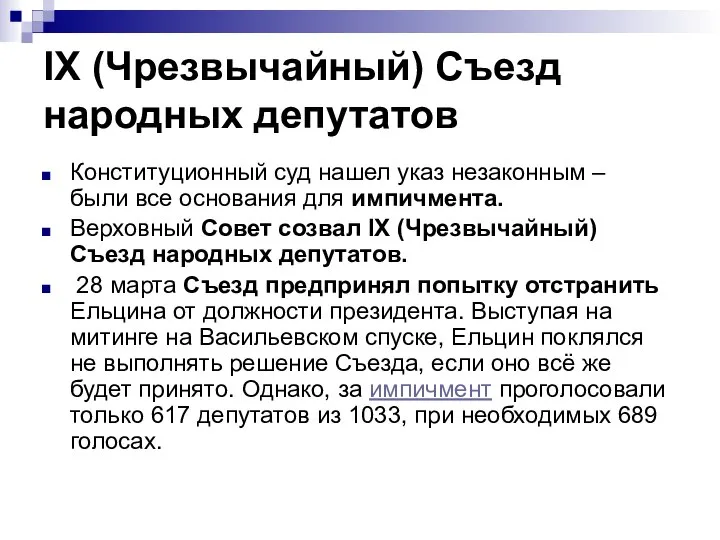 IX (Чрезвычайный) Съезд народных депутатов

Конституционный суд нашел указ незаконным – были все основания для импичмента.

Верховный Совет созвал IX (Чрезвычайный) Съезд народных депутатов.

28 марта Съезд предпринял попытку отстранить Ельцина от должности президента. Выступая на митинге на Васильевском спуске, Ельцин поклялся не выполнять решение Съезда, если оно всё же будет принято. Однако, за импичмент проголосовали только 617 депутатов из 1033, при необходимых 689 голосах.